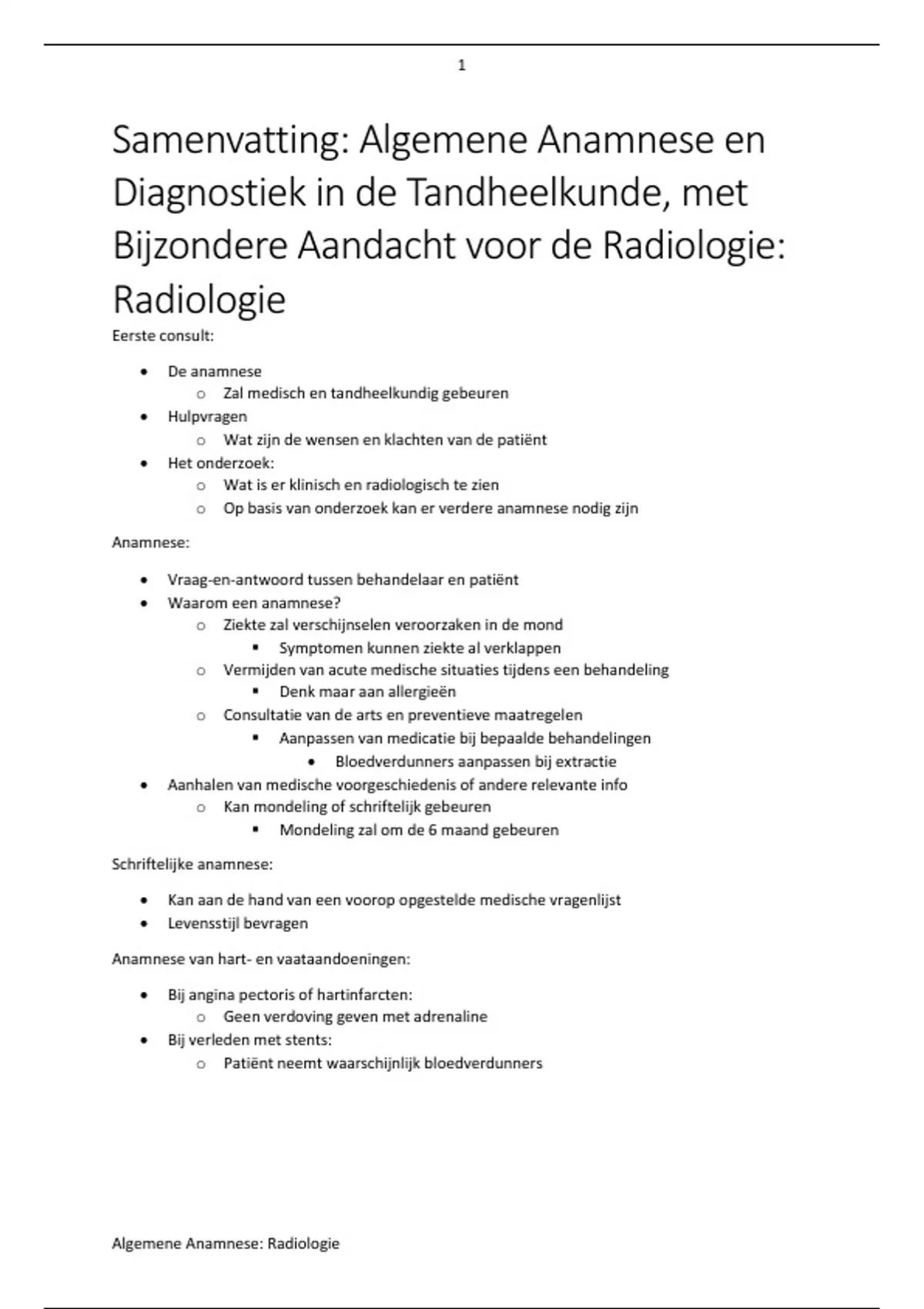 1

Samenvatting: Algemene Anamnese en Diagnostiek in de Tandheelkunde, met Bijzondere Aandacht voor de Radiologie: Radiologie

Eerste consult:

- De anamnese
  - Zal medisch en tandheelkundig gebeuren
- Hulpvragen
  - Wat zijn de wensen en klachten van de patiënt
- Het onderzoek:
  - Wat is er klinisch en radiologisch te zien
  - Op basis van onderzoek kan er verdere anamnese nodig zijn

Anamnese:

- Vraag-en-antwoord tussen behandelaar en patiënt
- Waarom een anamnese?
  - Ziekte zal verschijnselen veroorzaken in de mond
    - Symptomen kunnen ziekte al verklappen
  - Vermijden van acute medische situaties tijdens een behandeling
    - Denk maar aan allergieën
  - Consultatie van de arts en preventieve maatregelen
    - Aanpassen van medicatie bij bepaalde behandelingen
      - Bloedverdunners aanpassen bij extractie
- Aanhalen van medische voorgeschiedenis of andere relevante info
  - Kan mondeling of schriftelijk gebeuren
    - Mondeling zal om de 6 maand gebeuren

Schriftelijke anamnese:

- Kan aan de hand van een voorop opgestelde medische vragenlijst
- Levensstijl bevragen

Anamnese van hart- en vaataandoeningen:

- Bij angina pectoris of hartinfarcten:
  - Geen verdoving geven met adrenaline
- Bij verleden met stents:
  - Patiënt neemt waarschijnlijk bloedverdunners

Algemene Anamnese: Radiologie